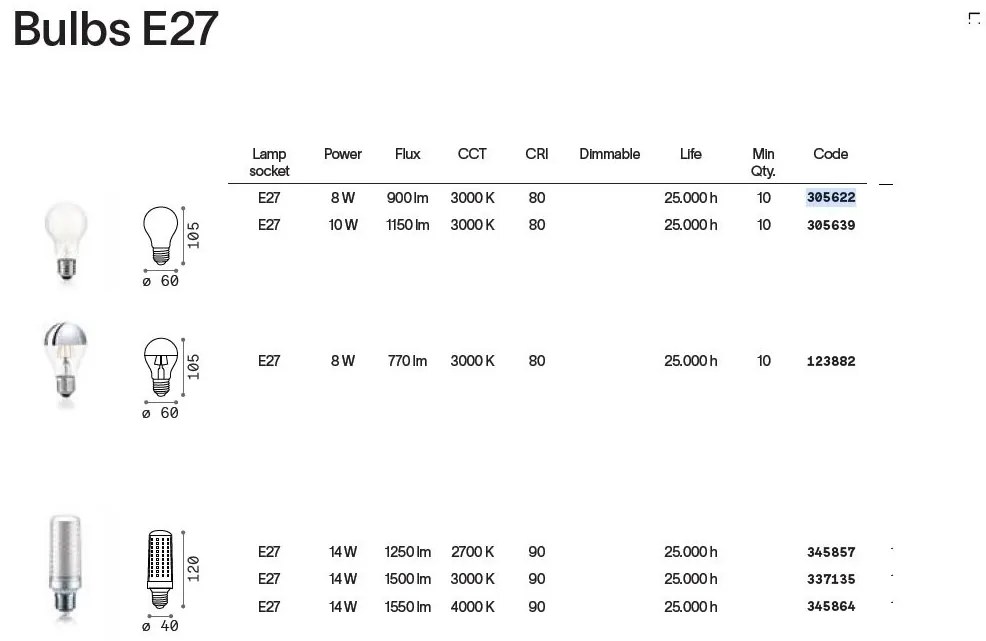 Bulbs E27

| Lamp socket | Power | Flux | CCT | CRI | Dimmable | Life | Min Qty. | Code |
|---|---|---|---|---|---|---|---|---|
| E27 | 8 W | 900 lm | 3000 K | 80 | | 25.000 h | 10 | 305622 |
| E27 | 10 W | 1150 lm | 3000 K | 80 | | 25.000 h | 10 | 305639 |
| E27 | 8 W | 770 lm | 3000 K | 80 | | 25.000 h | 10 | 123882 |
| E27 | 14 W | 1250 lm | 2700 K | 90 | | 25.000 h | | 345857 |
| E27 | 14 W | 1500 lm | 3000 K | 90 | | 25.000 h | | 337135 |
| E27 | 14 W | 1550 lm | 4000 K | 90 | | 25.000 h | | 345864 |

105
ø 60
105
ø 60
120
ø 40